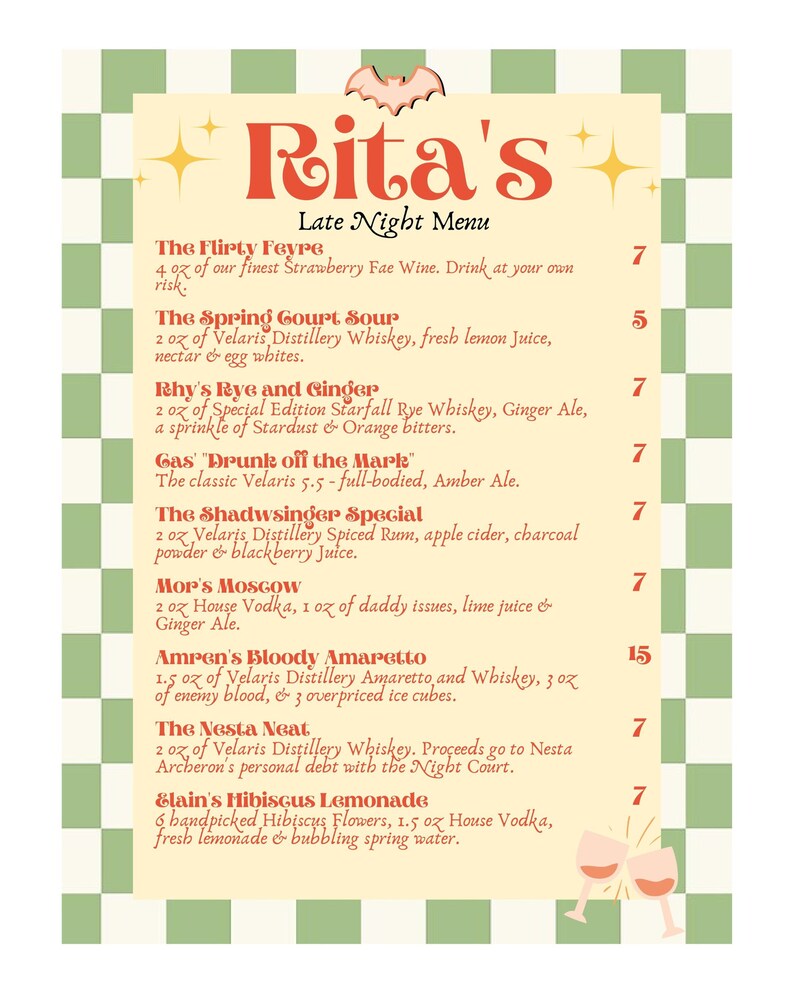 Rita's

Late Night Menu

The Flirty Feyre 7
4 oz of our finest Strawberry Fae Wine. Drink at your own risk.

The Spring Court Sour 5
2 oz of Velaris Distillery Whiskey, fresh lemon Juice, nectar & egg whites.

Rhy's Rye and Ginger 7
2 oz of Special Edition Starfall Rye Whiskey, Ginger Ale, a sprinkle of Stardust & Orange bitters.

Cas' "Drunk off the Mark" 7
The classic Velaris 5.5 - full-bodied, Amber Ale.

The Shadwsinger Special 7
2 oz Velaris Distillery Spiced Rum, apple cider, charcoal powder & blackberry Juice.

Mor's Moscow 7
2 oz House Vodka, 1 oz of daddy issues, lime juice & Ginger Ale.

Amren's Bloody Amaretto 15
1.5 oz of Velaris Distillery Amaretto and Whiskey, 3 oz of enemy blood, & 3 overpriced ice cubes.

The Nesta Neat 7
2 oz of Velaris Distillery Whiskey. Proceeds go to Nesta Archeron's personal debt with the Night Court.

Elain's Hibiscus Lemonade 7
6 handpicked Hibiscus Flowers, 1.5 oz House Vodka, fresh lemonade & bubbling spring water.